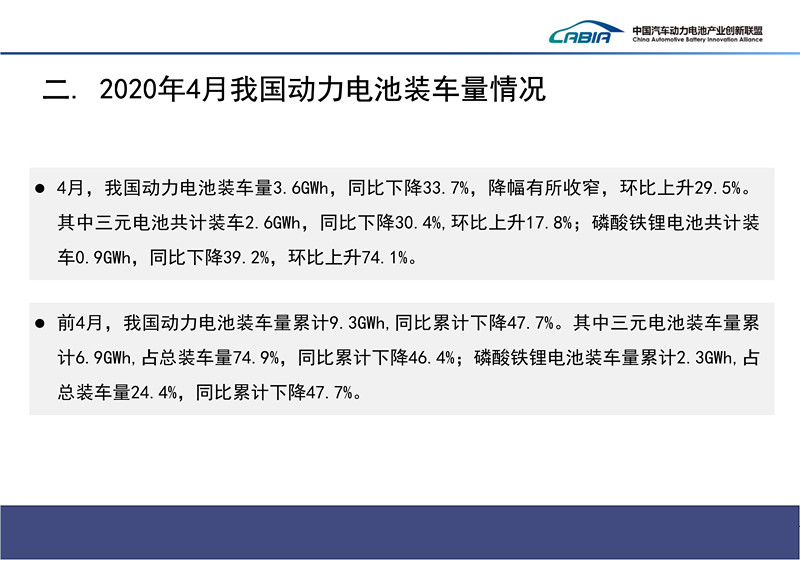 CABIA 中国汽车动力电池产业创新联盟
China Automotive Battery Innovation Alliance

二. 2020年4月我国动力电池装车量情况

● 4月，我国动力电池装车量3.6GWh，同比下降33.7%，降幅有所收窄，环比上升29.5%。其中三元电池共计装车2.6GWh，同比下降30.4%,环比上升17.8%；磷酸铁锂电池共计装车0.9GWh，同比下降39.2%，环比上升74.1%。

● 前4月，我国动力电池装车量累计9.3GWh,同比累计下降47.7%。其中三元电池装车量累计6.9GWh,占总装车量74.9%，同比累计下降46.4%；磷酸铁锂电池装车量累计2.3GWh,占总装车量24.4%，同比累计下降47.7%。